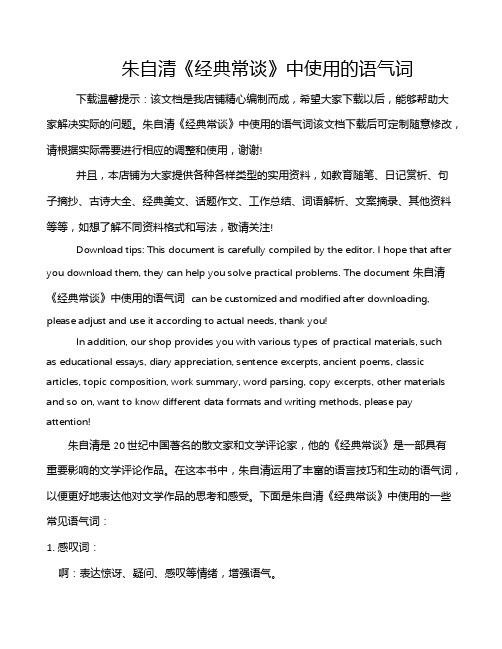 朱自清《经典常谈》中使用的语气词

下载温馨提示：该文档是我店铺精心编制而成，希望大家下载以后，能够帮助大家解决实际的问题。朱自清《经典常谈》中使用的语气词该文档下载后可定制随意修改，请根据实际需要进行相应的调整和使用，谢谢!

并且，本店铺为大家提供各种各样类型的实用资料，如教育随笔、日记赏析、句子摘抄、古诗大全、经典美文、话题作文、工作总结、词语解析、文案摘录、其他资料等等，如想了解不同资料格式和写法，敬请关注!

Download tips: This document is carefully compiled by the editor. I hope that after you download them, they can help you solve practical problems. The document 朱自清《经典常谈》中使用的语气词 can be customized and modified after downloading, please adjust and use it according to actual needs, thank you!

In addition, our shop provides you with various types of practical materials, such as educational essays, diary appreciation, sentence excerpts, ancient poems, classic articles, topic composition, work summary, word parsing, copy excerpts, other materials and so on, want to know different data formats and writing methods, please pay attention!

朱自清是 20 世纪中国著名的散文家和文学评论家，他的《经典常谈》是一部具有重要影响的文学评论作品。在这本书中，朱自清运用了丰富的语言技巧和生动的语气词，以便更好地表达他对文学作品的思考和感受。下面是朱自清《经典常谈》中使用的一些常见语气词：

1. 感叹词：

啊：表达惊讶、疑问、感叹等情绪，增强语气。